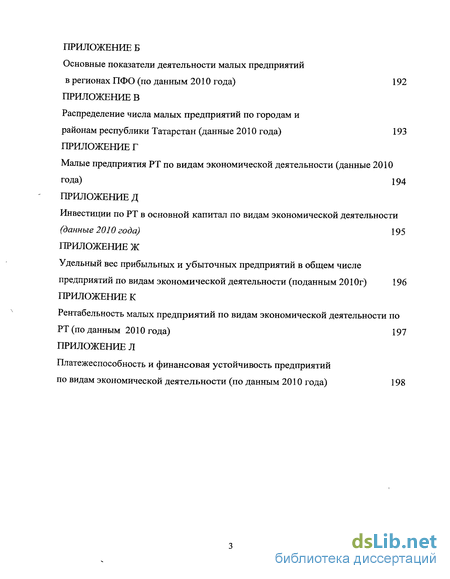 ПРИЛОЖЕНИЕ Б

Основные показатели деятельности малых предприятий в регионах ПФО (по данным 2010 года) 192

ПРИЛОЖЕНИЕ В

Распределение числа малых предприятий по городам и районам республики Татарстан (данные 2010 года) 193

ПРИЛОЖЕНИЕ Г

Малые предприятия РТ по видам экономической деятельности (данные 2010 года) 194

ПРИЛОЖЕНИЕ Д

Инвестиции по РТ в основной капитал по видам экономической деятельности (данные 2010 года) 195

ПРИЛОЖЕНИЕ Ж

Удельный вес прибыльных и убыточных предприятий в общем числе предприятий по видам экономической деятельности (поданным 2010г) 196

ПРИЛОЖЕНИЕ К

Рентабельность малых предприятий по видам экономической деятельности по РТ (по данным 2010 года) 197

ПРИЛОЖЕНИЕ Л

Платежеспособность и финансовая устойчивость предприятий по видам экономической деятельности (по данным 2010 года) 198

3

dsLib.net
библиотека диссертаций